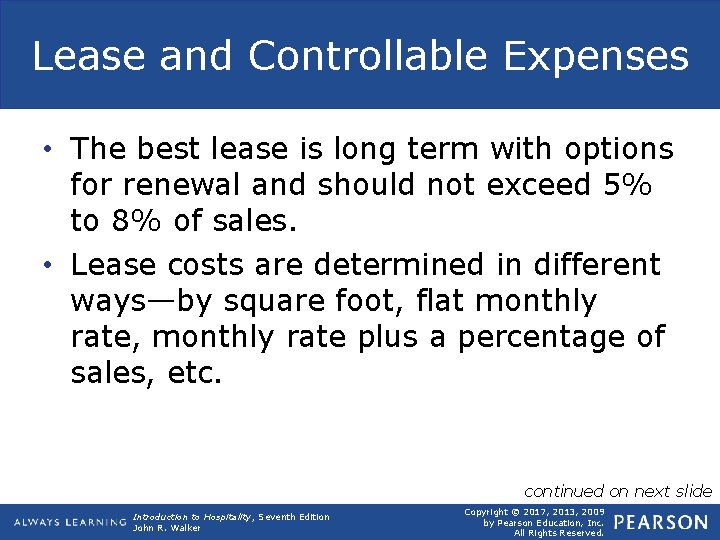 Lease and Controllable Expenses

• The best lease is long term with options for renewal and should not exceed 5% to 8% of sales.

• Lease costs are determined in different ways—by square foot, flat monthly rate, monthly rate plus a percentage of sales, etc.

continued on next slide

ALWAYS LEARNING

Introduction to Hospitality, Seventh Edition
John R. Walker

Copyright © 2017, 2013, 2009
by Pearson Education, Inc.
All Rights Reserved.

PEARSON